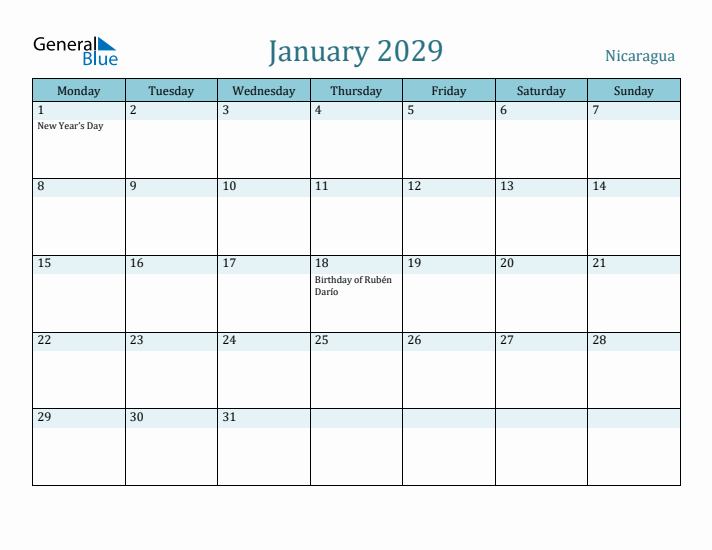 General Blue

January 2029

Nicaragua

| Monday | Tuesday | Wednesday | Thursday | Friday | Saturday | Sunday |
|---|---|---|---|---|---|---|
| 1 New Year's Day | 2 | 3 | 4 | 5 | 6 | 7 |
| 8 | 9 | 10 | 11 | 12 | 13 | 14 |
| 15 | 16 | 17 | 18 Birthday of Rubén Darío | 19 | 20 | 21 |
| 22 | 23 | 24 | 25 | 26 | 27 | 28 |
| 29 | 30 | 31 | | | | |